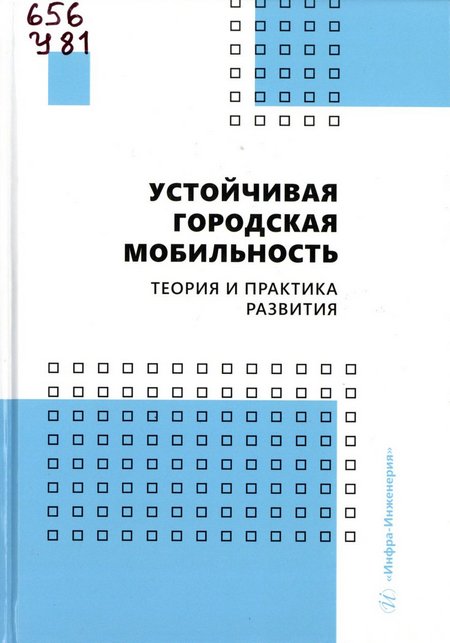 656
У81

УСТОЙЧИВАЯ
ГОРОДСКАЯ
МОБИЛЬНОСТЬ

ТЕОРИЯ И ПРАКТИКА
РАЗВИТИЯ

«Инфра-Инженерия»